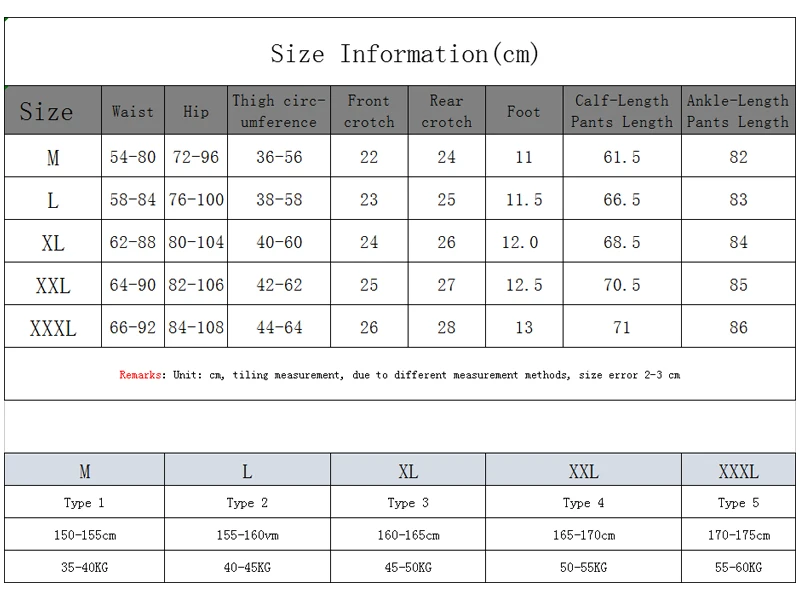 Size Information(cm)

| Size | Waist | Hip | Thigh circumference | Front crotch | Rear crotch | Foot | Calf-Length Pants Length | Ankle-Length Pants Length |
|---|---|---|---|---|---|---|---|---|
| M | 54-80 | 72-96 | 36-56 | 22 | 24 | 11 | 61.5 | 82 |
| L | 58-84 | 76-100 | 38-58 | 23 | 25 | 11.5 | 66.5 | 83 |
| XL | 62-88 | 80-104 | 40-60 | 24 | 26 | 12.0 | 68.5 | 84 |
| XXL | 64-90 | 82-106 | 42-62 | 25 | 27 | 12.5 | 70.5 | 85 |
| XXXL | 66-92 | 84-108 | 44-64 | 26 | 28 | 13 | 71 | 86 |

Remarks: Unit: cm, tiling measurement, due to different measurement methods, size error 2-3 cm

| M | L | XL | XXL | XXXL |
|---|---|---|---|---|
| Type 1 | Type 2 | Type 3 | Type 4 | Type 5 |
| 150-155cm | 155-160vm | 160-165cm | 165-170cm | 170-175cm |
| 35-40KG | 40-45KG | 45-50KG | 50-55KG | 55-60KG |